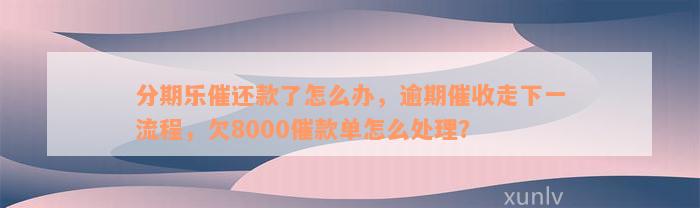 分期乐催还款了怎么办，逾期催收走下一流程，欠8000催款单怎么处理?

xunlv